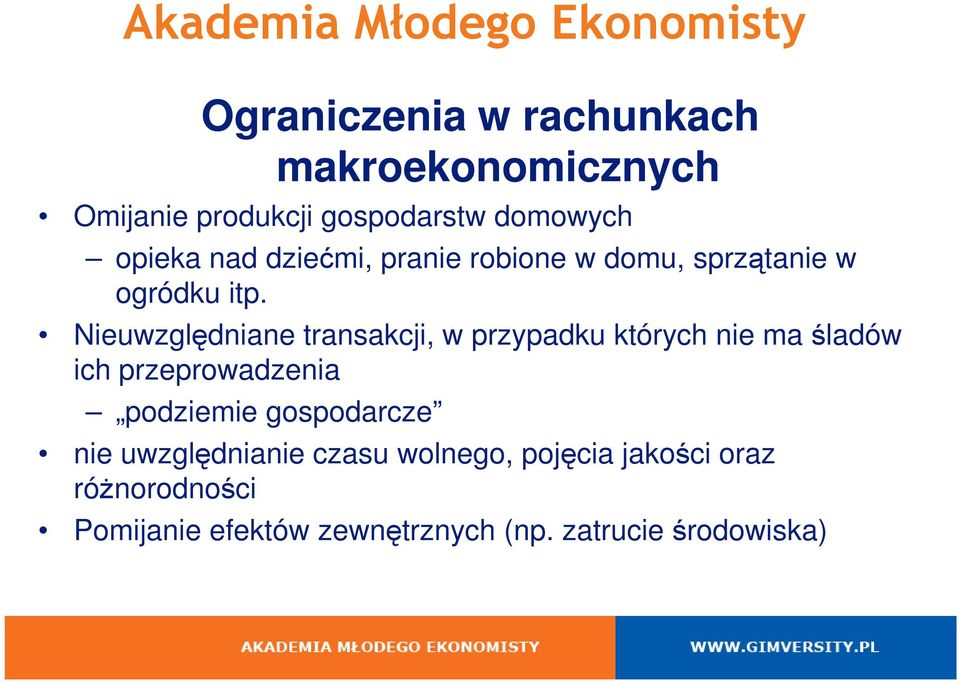 Akademia Młodego Ekonomisty

Ograniczenia w rachunkach makroekonomicznych

• Omijanie produkcji gospodarstw domowych
– opieka nad dziećmi, pranie robione w domu, sprzątanie w ogródku itp.
• Nieuwzględniane transakcji, w przypadku których nie ma śladów ich przeprowadzenia
– „podziemie gospodarcze”
• nie uwzględnianie czasu wolnego, pojęcia jakości oraz różnorodności
• Pomijanie efektów zewnętrznych (np. zatrucie środowiska)

AKADEMIA MŁODEGO EKONOMISTY
WWW.GIMVERSITY.PL